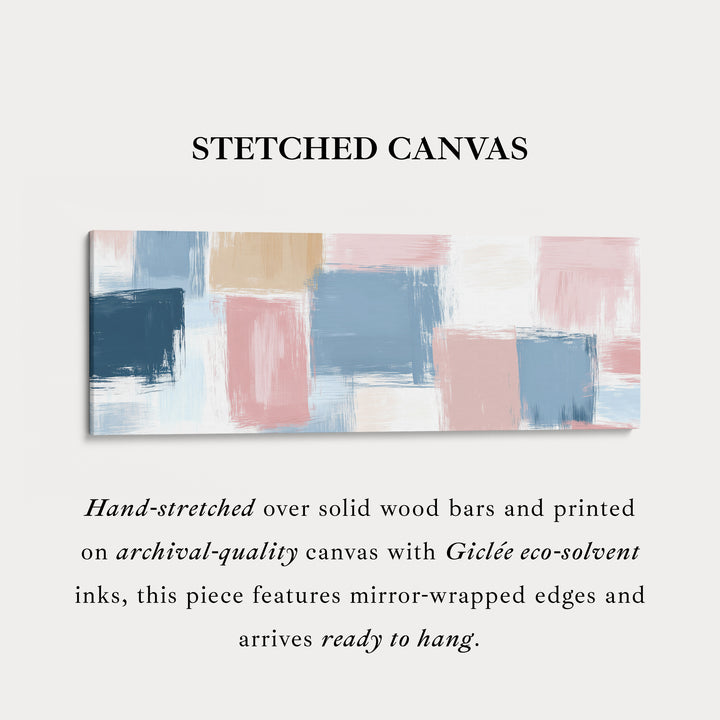 STETCHED CANVAS

Hand-stretched over solid wood bars and printed on archival-quality canvas with Giclée eco-solvent inks, this piece features mirror-wrapped edges and arrives ready to hang.